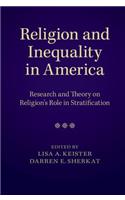 Religion and Inequality in America

Research and Theory on Religion's Role in Stratification

EDITED BY
LISA A. KEISTER
DARREN E. SHERKAT